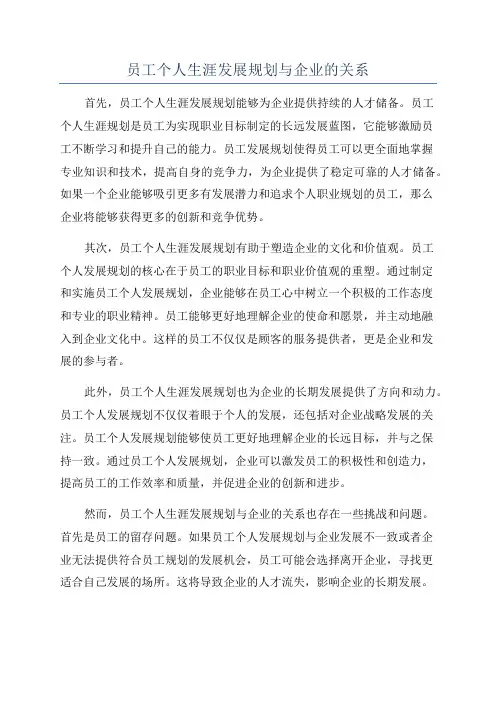 员工个人生涯发展规划与企业的关系

首先，员工个人生涯发展规划能够为企业提供持续的人才储备。员工个人生涯规划是员工为实现职业目标制定的长远发展蓝图，它能够激励员工不断学习和提升自己的能力。员工发展规划使得员工可以更全面地掌握专业知识和技术，提高自身的竞争力，为企业提供了稳定可靠的人才储备。如果一个企业能够吸引更多有发展潜力和追求个人职业规划的员工，那么企业将能够获得更多的创新和竞争优势。

其次，员工个人生涯发展规划有助于塑造企业的文化和价值观。员工个人发展规划的核心在于员工的职业目标和职业价值观的重塑。通过制定和实施员工个人发展规划，企业能够在员工心中树立一个积极的工作态度和专业的职业精神。员工能够更好地理解企业的使命和愿景，并主动地融入到企业文化中。这样的员工不仅仅是顾客的服务提供者，更是企业和发展的参与者。

此外，员工个人生涯发展规划也为企业的长期发展提供了方向和动力。员工个人发展规划不仅仅着眼于个人的发展，还包括对企业战略发展的关注。员工个人发展规划能够使员工更好地理解企业的长远目标，并与之保持一致。通过员工个人发展规划，企业可以激发员工的积极性和创造力，提高员工的工作效率和质量，并促进企业的创新和进步。

然而，员工个人生涯发展规划与企业的关系也存在一些挑战和问题。首先是员工的留存问题。如果员工个人发展规划与企业发展不一致或者企业无法提供符合员工规划的发展机会，员工可能会选择离开企业，寻找更适合自己发展的场所。这将导致企业的人才流失，影响企业的长期发展。